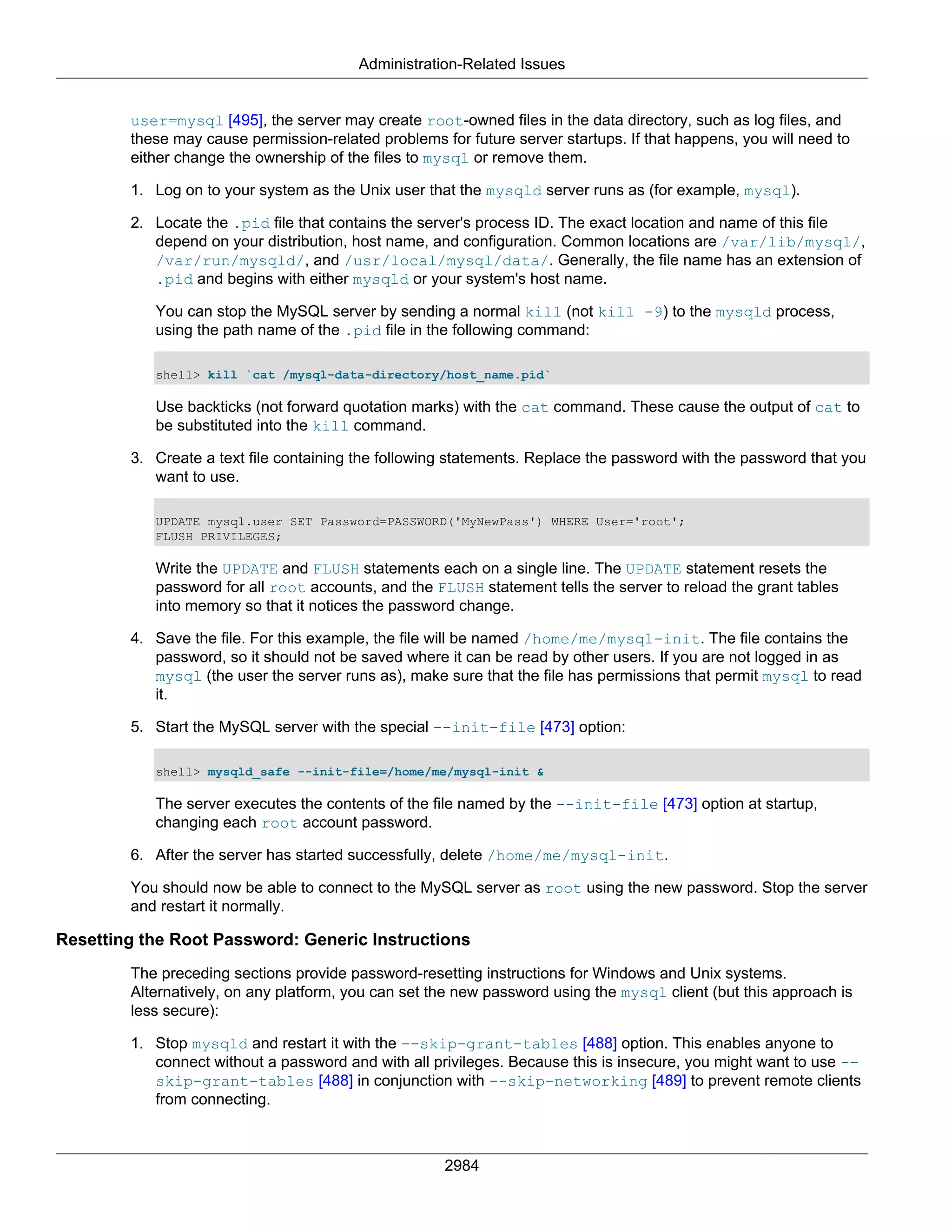 Administration-Related Issues

user=mysql [495], the server may create root-owned files in the data directory, such as log files, and these may cause permission-related problems for future server startups. If that happens, you will need to either change the ownership of the files to mysql or remove them.

1. Log on to your system as the Unix user that the mysqld server runs as (for example, mysql).

2. Locate the .pid file that contains the server's process ID. The exact location and name of this file depend on your distribution, host name, and configuration. Common locations are /var/lib/mysql/, /var/run/mysqld/, and /usr/local/mysql/data/. Generally, the file name has an extension of .pid and begins with either mysqld or your system's host name.

You can stop the MySQL server by sending a normal kill (not kill -9) to the mysqld process, using the path name of the .pid file in the following command:

shell> kill `cat /mysql-data-directory/host_name.pid`

Use backticks (not forward quotation marks) with the cat command. These cause the output of cat to be substituted into the kill command.

3. Create a text file containing the following statements. Replace the password with the password that you want to use.

UPDATE mysql.user SET Password=PASSWORD('MyNewPass') WHERE User='root';
FLUSH PRIVILEGES;

Write the UPDATE and FLUSH statements each on a single line. The UPDATE statement resets the password for all root accounts, and the FLUSH statement tells the server to reload the grant tables into memory so that it notices the password change.

4. Save the file. For this example, the file will be named /home/me/mysql-init. The file contains the password, so it should not be saved where it can be read by other users. If you are not logged in as mysql (the user the server runs as), make sure that the file has permissions that permit mysql to read it.

5. Start the MySQL server with the special --init-file [473] option:

shell> mysqld_safe --init-file=/home/me/mysql-init &

The server executes the contents of the file named by the --init-file [473] option at startup, changing each root account password.

6. After the server has started successfully, delete /home/me/mysql-init.

You should now be able to connect to the MySQL server as root using the new password. Stop the server and restart it normally.

Resetting the Root Password: Generic Instructions

The preceding sections provide password-resetting instructions for Windows and Unix systems. Alternatively, on any platform, you can set the new password using the mysql client (but this approach is less secure):

1. Stop mysqld and restart it with the --skip-grant-tables [488] option. This enables anyone to connect without a password and with all privileges. Because this is insecure, you might want to use --skip-grant-tables [488] in conjunction with --skip-networking [489] to prevent remote clients from connecting.

2984